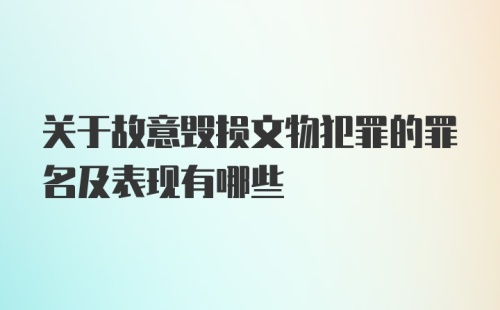 关于故意毁损文物犯罪的罪名及表现有哪些